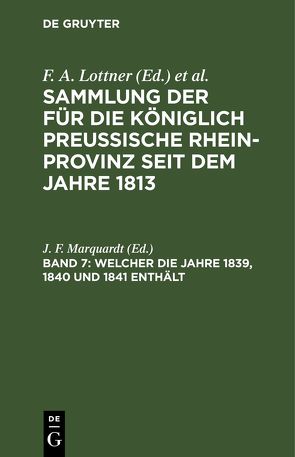 DE GRUYTER

F. A. Lottner (Ed.) et al.

SAMMLUNG DER FÜR DIE KÖNIGLICH PREUSSISCHE RHEIN-PROVINZ SEIT DEM JAHRE 1813

J. F. Marquardt (Ed.)

BAND 7: WELCHER DIE JAHRE 1839, 1840 UND 1841 ENTHÄLT

DE
G